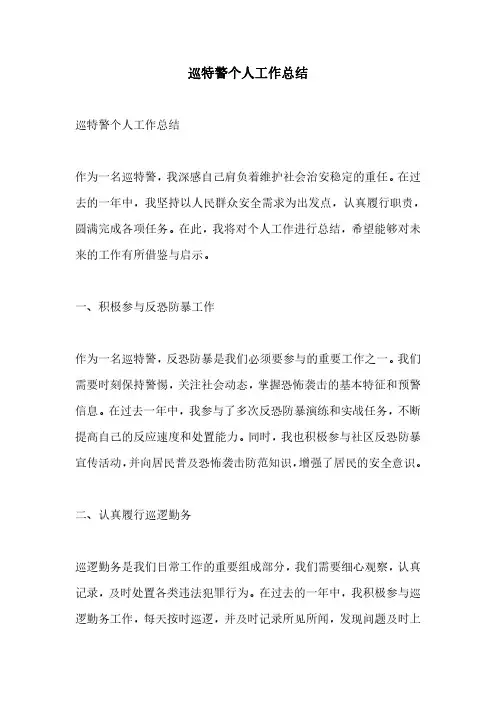 巡特警个人工作总结

巡特警个人工作总结

作为一名巡特警，我深感自己肩负着维护社会治安稳定的重任。在过去的一年中，我坚持以人民群众安全需求为出发点，认真履行职责，圆满完成各项任务。在此，我将对个人工作进行总结，希望能够对未来的工作有所借鉴与启示。

一、积极参与反恐防暴工作

作为一名巡特警，反恐防暴是我们必须要参与的重要工作之一。我们需要时刻保持警惕，关注社会动态，掌握恐怖袭击的基本特征和预警信息。在过去一年中，我参与了多次反恐防暴演练和实战任务，不断提高自己的反应速度和处置能力。同时，我也积极参与社区反恐防暴宣传活动，并向居民普及恐怖袭击防范知识，增强了居民的安全意识。

二、认真履行巡逻勤务

巡逻勤务是我们日常工作的重要组成部分，我们需要细心观察，认真记录，及时处置各类违法犯罪行为。在过去的一年中，我积极参与巡逻勤务工作，每天按时巡逻，并及时记录所见所闻，发现问题及时上